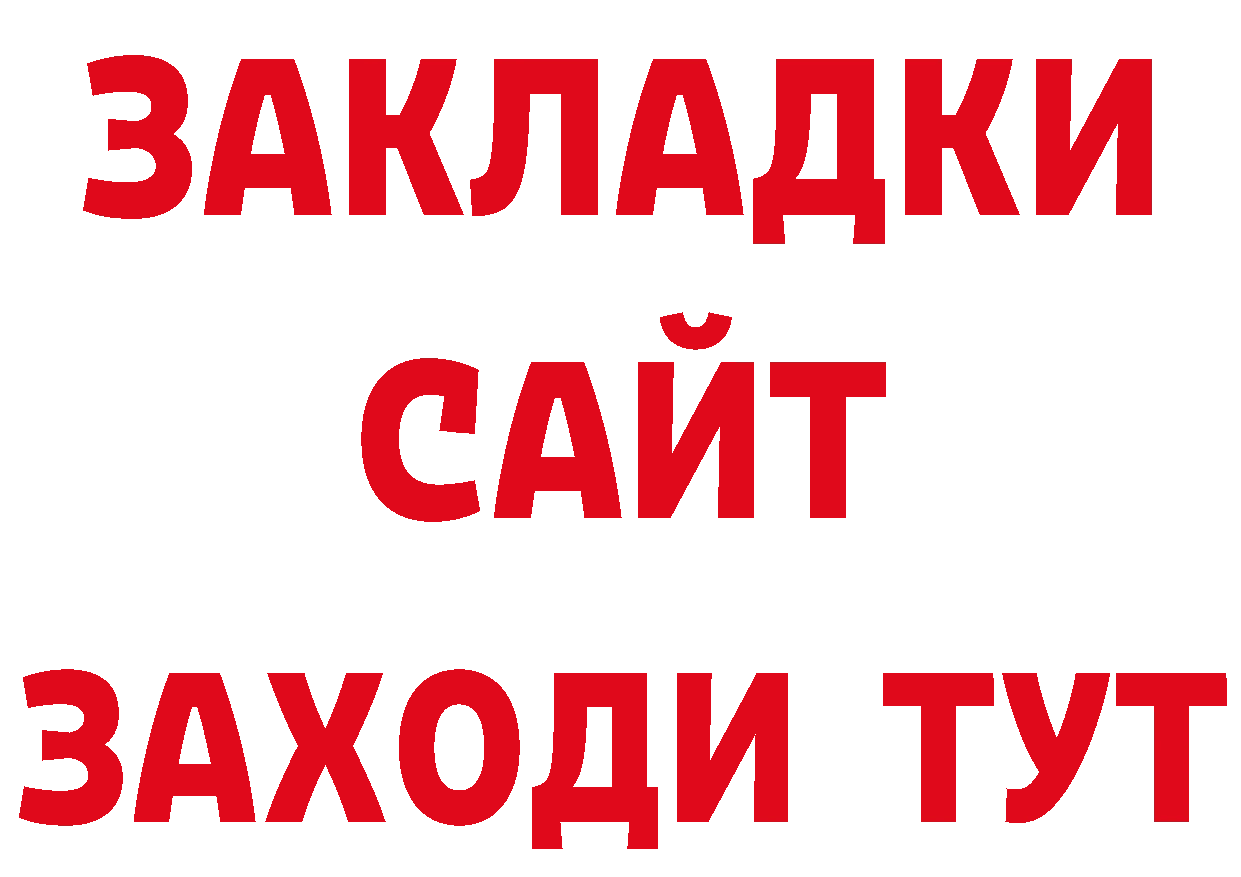 ЗАКЛАДКИ
САЙТ
ЗАХОДИ ТУТ